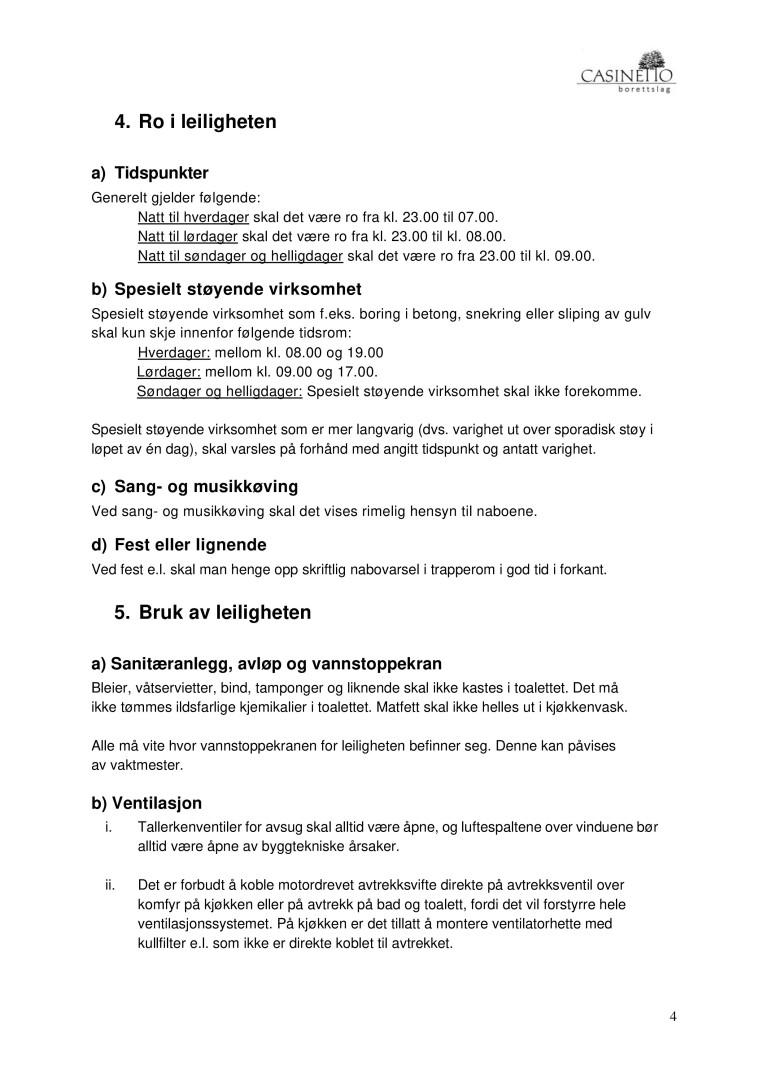 CASINETTO
borettslag

4. Ro i leiligheten

a) Tidspunkter

Generelt gjelder følgende:
Natt til hverdager skal det være ro fra kl. 23.00 til 07.00.
Natt til lørdager skal det være ro fra kl. 23.00 til kl. 08.00.
Natt til søndager og helligdager skal det være ro fra 23.00 til kl. 09.00.

b) Spesielt støyende virksomhet

Spesielt støyende virksomhet som f.eks. boring i betong, snekring eller sliping av gulv skal kun skje innenfor følgende tidsrom:
Hverdager: mellom kl. 08.00 og 19.00
Lørdager: mellom kl. 09.00 og 17.00.
Søndager og helligdager: Spesielt støyende virksomhet skal ikke forekomme.

Spesielt støyende virksomhet som er mer langvarig (dvs. varighet ut over sporadisk støy i løpet av én dag), skal varsles på forhånd med angitt tidspunkt og antatt varighet.

c) Sang- og musikkøving

Ved sang- og musikkøving skal det vises rimelig hensyn til naboene.

d) Fest eller lignende

Ved fest e.l. skal man henge opp skriftlig nabovarsel i trapperom i god tid i forkant.

5. Bruk av leiligheten

a) Sanitæranlegg, avløp og vannstoppekran

Bleier, våtservietter, bind, tamponger og liknende skal ikke kastes i toalettet. Det må ikke tømmes ildsfarlige kjemikalier i toalettet. Matfett skal ikke helles ut i kjøkkenvask.

Alle må vite hvor vannstoppekranen for leiligheten befinner seg. Denne kan påvises av vaktmester.

b) Ventilasjon

i. Tallerkenventiler for avsug skal alltid være åpne, og luftespaltene over vinduene bør alltid være åpne av byggtekniske årsaker.

ii. Det er forbudt å koble motordrevet avtrekksvifte direkte på avtrekksventil over komfyr på kjøkken eller på avtrekk på bad og toalett, fordi det vil forstyrre hele ventilasjonssystemet. På kjøkken er det tillatt å montere ventilatorhette med kullfilter e.l. som ikke er direkte koblet til avtrekket.

4